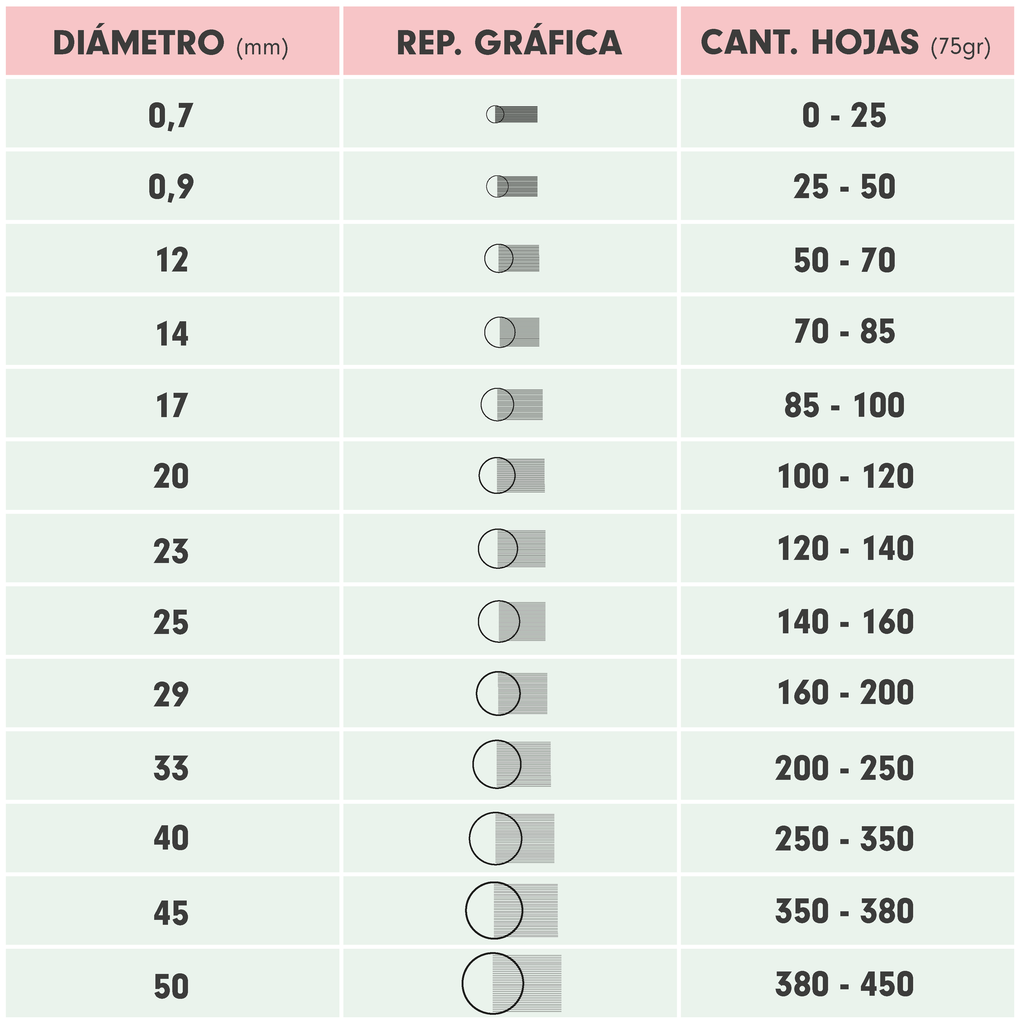 | DIÁMETRO (mm) | REP. GRÁFICA | CANT. HOJAS (75gr) |
|---|---|---|
| 0,7 | | 0 - 25 |
| 0,9 | | 25 - 50 |
| 12 | | 50 - 70 |
| 14 | | 70 - 85 |
| 17 | | 85 - 100 |
| 20 | | 100 - 120 |
| 23 | | 120 - 140 |
| 25 | | 140 - 160 |
| 29 | | 160 - 200 |
| 33 | | 200 - 250 |
| 40 | | 250 - 350 |
| 45 | | 350 - 380 |
| 50 | | 380 - 450 |